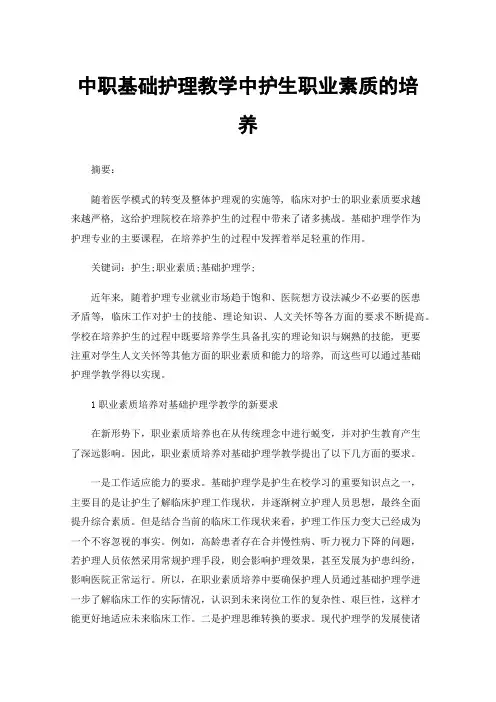 中职基础护理教学中护生职业素质的培养

摘要：

随着医学模式的转变及整体护理观的实施等，临床对护士的职业素质要求越来越严格，这给护理院校在培养护生的过程中带来了诸多挑战。基础护理学作为护理专业的主要课程，在培养护生的过程中发挥着举足轻重的作用。

关键词：护生;职业素质;基础护理学;

近年来，随着护理专业就业市场趋于饱和、医院想方设法减少不必要的医患矛盾等，临床工作对护士的技能、理论知识、人文关怀等各方面的要求不断提高。学校在培养护生的过程中既要培养学生具备扎实的理论知识与娴熟的技能，更要注重对学生人文关怀等其他方面的职业素质和能力的培养，而这些可以通过基础护理学教学得以实现。

1 职业素质培养对基础护理学教学的新要求

在新形势下，职业素质培养也在从传统理念中进行蜕变，并对护生教育产生了深远影响。因此，职业素质培养对基础护理学教学提出了以下几方面的要求。

一是工作适应能力的要求。基础护理学是护生在校学习的重要知识点之一，主要目的是让护生了解临床护理工作现状，并逐渐树立护理人员思想，最终全面提升综合素质。但是结合当前的临床工作现状来看，护理工作压力变大已经成为一个不容忽视的事实。例如，高龄患者存在合并慢性病、听力视力下降的问题，若护理人员依然采用常规护理手段，则会影响护理效果，甚至发展为护患纠纷，影响医院正常运行。所以，在职业素质培养中要确保护理人员通过基础护理学进一步了解临床工作的实际情况，认识到未来岗位工作的复杂性、艰巨性，这样才能更好地适应未来临床工作。二是护理思维转换的要求。现代护理学的发展使诸